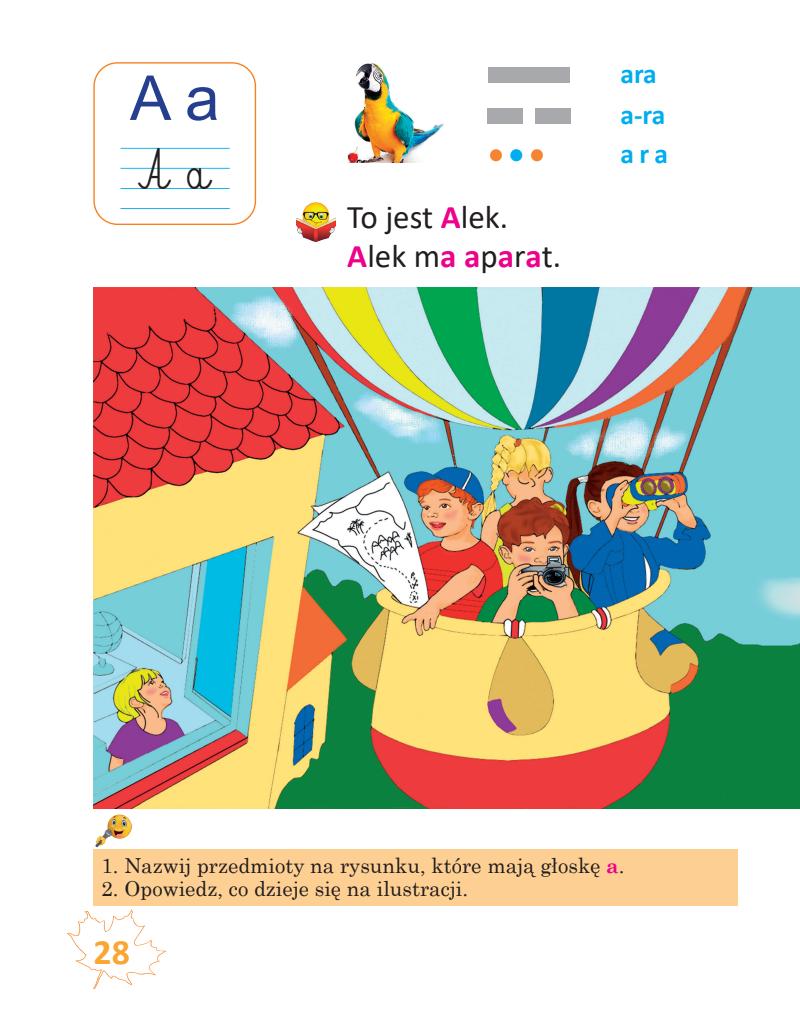 A a
A a

ara
a-ra
a r a

To jest Alek.
Alek ma aparat.

1. Nazwij przedmioty na rysunku, które mają głoskę a.
2. Opowiedz, co dzieje się na ilustracji.

28